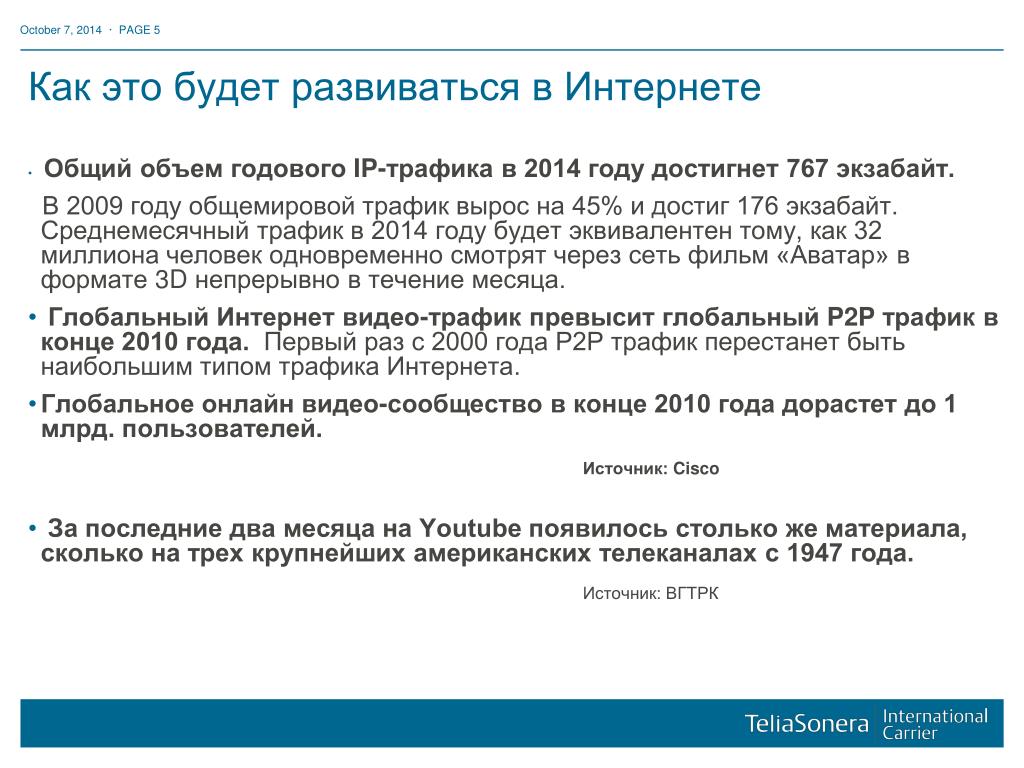 October 7, 2014 · PAGE 5

Как это будет развиваться в Интернете

• Общий объем годового IP-трафика в 2014 году достигнет 767 экзабайт.

В 2009 году общемировой трафик вырос на 45% и достиг 176 экзабайт. Среднемесячный трафик в 2014 году будет эквивалентен тому, как 32 миллиона человек одновременно смотрят через сеть фильм «Аватар» в формате 3D непрерывно в течение месяца.

• Глобальный Интернет видео-трафик превысит глобальный P2P трафик в конце 2010 года. Первый раз с 2000 года P2P трафик перестанет быть наибольшим типом трафика Интернета.

• Глобальное онлайн видео-сообщество в конце 2010 года дорастет до 1 млрд. пользователей.

Источник: Cisco

• За последние два месяца на Youtube появилось столько же материала, сколько на трех крупнейших американских телеканалах с 1947 года.

Источник: ВГТРК

TeliaSonera International Carrier